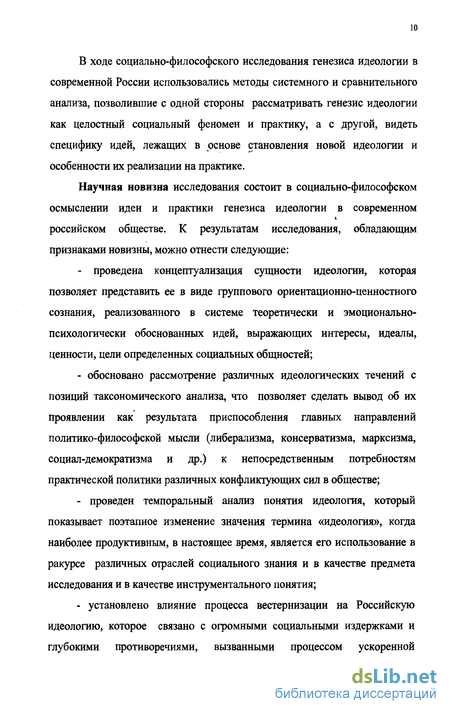 10

В ходе социально-философского исследования генезиса идеологии в современной России использовались методы системного и сравнительного анализа, позволившие с одной стороны рассматривать генезис идеологии как целостный социальный феномен и практику, а с другой, видеть специфику идей, лежащих в основе становления новой идеологии и особенности их реализации на практике.

Научная новизна исследования состоит в социально-философском осмыслении идеи и практики генезиса идеологии в современном российском обществе. К результатам исследования, обладающим признаками новизны, можно отнести следующие:

- проведена концептуализация сущности идеологии, которая позволяет представить ее в виде группового ориентационно-ценностного сознания, реализованного в системе теоретически и эмоционально-психологически обоснованных идей, выражающих интересы, идеалы, ценности, цели определенных социальных общностей;

- обосновано рассмотрение различных идеологических течений с позиций таксономического анализа, что позволяет сделать вывод об их проявлении как результата приспособления главных направлений политико-философской мысли (либерализма, консерватизма, марксизма, социал-демократизма и др.) к непосредственным потребностям практической политики различных конфликтующих сил в обществе;

- проведен темпоральный анализ понятия идеология, который показывает поэтапное изменение значения термина «идеология», когда наиболее продуктивным, в настоящее время, является его использование в ракурсе различных отраслей социального знания и в качестве предмета исследования и в качестве инструментального понятия;

- установлено влияние процесса вестернизации на Российскую идеологию, которое связано с огромными социальными издержками и глубокими противоречиями, вызванными процессом ускоренной

dsLib.net
библиотека диссертаций